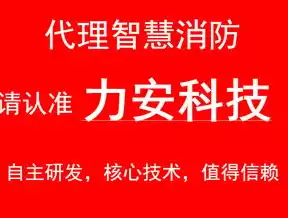 代理智慧消防

请认准 力安科技

自主研发，核心技术，值得信赖